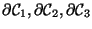 $\partial\mathcal{C}_1, \partial\mathcal{C}_2, \partial\mathcal{C}_3$